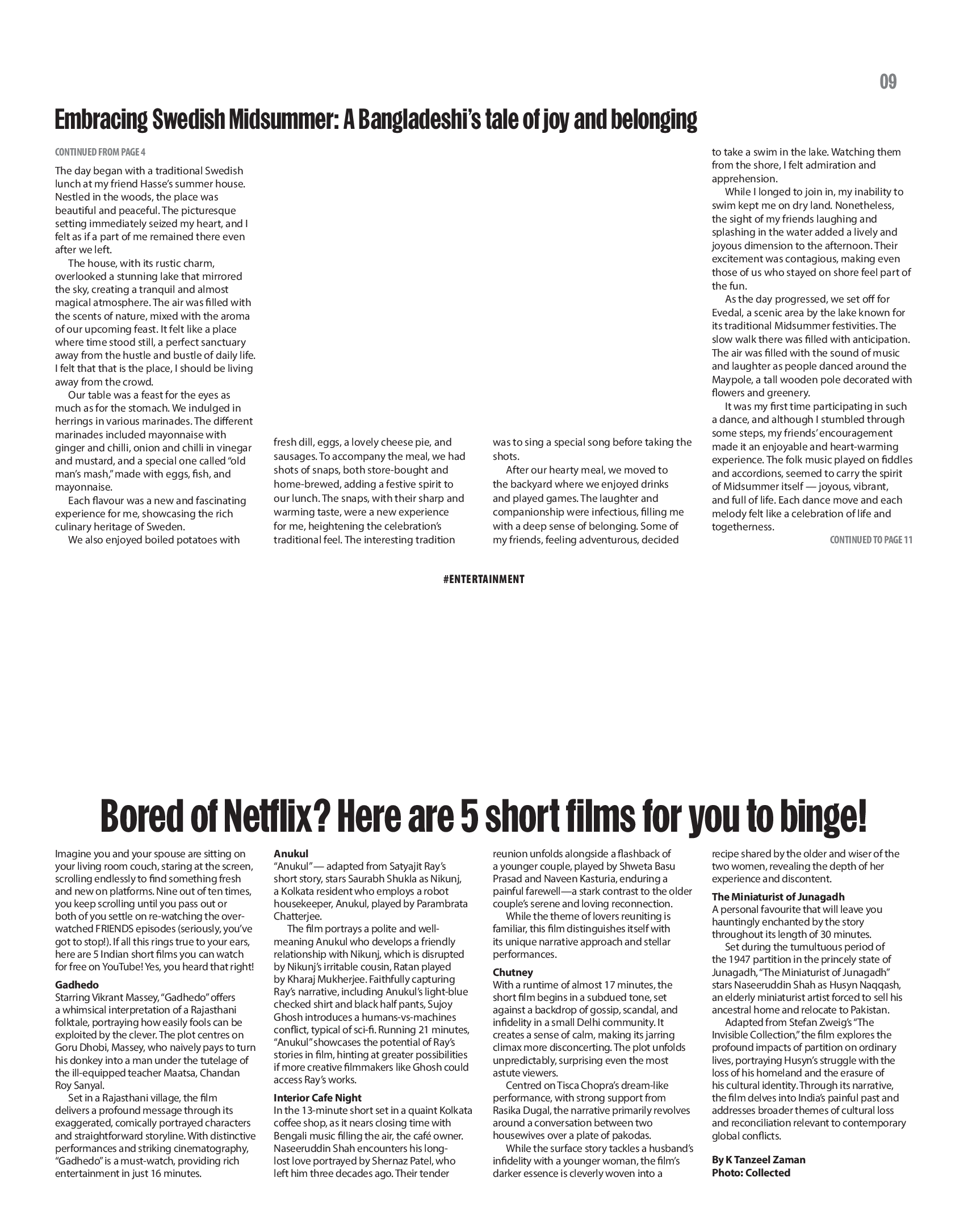 09

Embracing Swedish Midsummer: A Bangladeshi's tale of joy and belonging

CONTINUED FROM PAGE 4

The day began with a traditional Swedish lunch at my friend Hasse's summer house. Nestled in the woods, the place was beautiful and peaceful. The picturesque setting immediately seized my heart, and I felt as if a part of me remained there even after we left.

The house, with its rustic charm, overlooked a stunning lake that mirrored the sky, creating a tranquil and almost magical atmosphere. The air was filled with the scents of nature, mixed with the aroma of our upcoming feast. It felt like a place where time stood still, a perfect sanctuary away from the hustle and bustle of daily life. I felt that that is the place, I should be living away from the crowd.

Our table was a feast for the eyes as much as for the stomach. We indulged in herrings in various marinades. The different marinades included mayonnaise with ginger and chilli, onion and chilli in vinegar and mustard, and a special one called "old man's mash," made with eggs, fish, and mayonnaise.

Each flavour was a new and fascinating experience for me, showcasing the rich culinary heritage of Sweden.

We also enjoyed boiled potatoes with fresh dill, eggs, a lovely cheese pie, and sausages. To accompany the meal, we had shots of snaps, both store-bought and home-brewed, adding a festive spirit to our lunch. The snaps, with their sharp and warming taste, were a new experience for me, heightening the celebration's traditional feel. The interesting tradition was to sing a special song before taking the shots.

After our hearty meal, we moved to the backyard where we enjoyed drinks and played games. The laughter and companionship were infectious, filling me with a deep sense of belonging. Some of my friends, feeling adventurous, decided to take a swim in the lake. Watching them from the shore, I felt admiration and apprehension.

While I longed to join in, my inability to swim kept me on dry land. Nonetheless, the sight of my friends laughing and splashing in the water added a lively and joyous dimension to the afternoon. Their excitement was contagious, making even those of us who stayed on shore feel part of the fun.

As the day progressed, we set off for Evedal, a scenic area by the lake known for its traditional Midsummer festivities. The slow walk there was filled with anticipation. The air was filled with the sound of music and laughter as people danced around the Maypole, a tall wooden pole decorated with flowers and greenery.

It was my first time participating in such a dance, and although I stumbled through some steps, my friends' encouragement made it an enjoyable and heart-warming experience. The folk music played on fiddles and accordions, seemed to carry the spirit of Midsummer itself — joyous, vibrant, and full of life. Each dance move and each melody felt like a celebration of life and togetherness.

CONTINUED TO PAGE 11

#ENTERTAINMENT

Bored of Netflix? Here are 5 short films for you to binge!

Imagine you and your spouse are sitting on your living room couch, staring at the screen, scrolling endlessly to find something fresh and new on platforms. Nine out of ten times, you keep scrolling until you pass out or both of you settle on re-watching the over-watched FRIENDS episodes (seriously, you've got to stop!). If all this rings true to your ears, here are 5 Indian short films you can watch for free on YouTube! Yes, you heard that right!

Gadhedo
Starring Vikrant Massey, "Gadhedo" offers a whimsical interpretation of a Rajasthani folktale, portraying how easily fools can be exploited by the clever. The plot centres on Goru Dhobi, Massey, who naively pays to turn his donkey into a man under the tutelage of the ill-equipped teacher Maatsa, Chandan Roy Sanyal.

Set in a Rajasthani village, the film delivers a profound message through its exaggerated, comically portrayed characters and straightforward storyline. With distinctive performances and striking cinematography, "Gadhedo" is a must-watch, providing rich entertainment in just 16 minutes.

Anukul
"Anukul" — adapted from Satyajit Ray's short story, stars Saurabh Shukla as Nikunj, a Kolkata resident who employs a robot housekeeper, Anukul, played by Parambrata Chatterjee.

The film portrays a polite and well-meaning Anukul who develops a friendly relationship with Nikunj, which is disrupted by Nikunj's irritable cousin, Ratan played by Kharaj Mukherjee. Faithfully capturing Ray's narrative, including Anukul's light-blue checked shirt and black half pants, Sujoy Ghosh introduces a humans-vs-machines conflict, typical of sci-fi. Running 21 minutes, "Anukul" showcases the potential of Ray's stories in film, hinting at greater possibilities if more creative filmmakers like Ghosh could access Ray's works.

Interior Cafe Night
In the 13-minute short set in a quaint Kolkata coffee shop, as it nears closing time with Bengali music filling the air, the café owner. Naseeruddin Shah encounters his long-lost love portrayed by Shernaz Patel, who left him three decades ago. Their tender reunion unfolds alongside a flashback of a younger couple, played by Shweta Basu Prasad and Naveen Kasturia, enduring a painful farewell—a stark contrast to the older couple's serene and loving reconnection.

While the theme of lovers reuniting is familiar, this film distinguishes itself with its unique narrative approach and stellar performances.

Chutney
With a runtime of almost 17 minutes, the short film begins in a subdued tone, set against a backdrop of gossip, scandal, and infidelity in a small Delhi community. It creates a sense of calm, making its jarring climax more disconcerting. The plot unfolds unpredictably, surprising even the most astute viewers.

Centred on Tisca Chopra's dream-like performance, with strong support from Rasika Dugal, the narrative primarily revolves around a conversation between two housewives over a plate of pakodas.

While the surface story tackles a husband's infidelity with a younger woman, the film's darker essence is cleverly woven into a recipe shared by the older and wiser of the two women, revealing the depth of her experience and discontent.

The Miniaturist of Junagadh
A personal favourite that will leave you hauntingly enchanted by the story throughout its length of 30 minutes.

Set during the tumultuous period of the 1947 partition in the princely state of Junagadh, "The Miniaturist of Junagadh" stars Naseeruddin Shah as Husyn Naqqash, an elderly miniaturist artist forced to sell his ancestral home and relocate to Pakistan.

Adapted from Stefan Zweig's "The Invisible Collection," the film explores the profound impacts of partition on ordinary lives, portraying Husyn's struggle with the loss of his homeland and the erasure of his cultural identity. Through its narrative, the film delves into India's painful past and addresses broader themes of cultural loss and reconciliation relevant to contemporary global conflicts.

By K Tanzeel Zaman
Photo: Collected